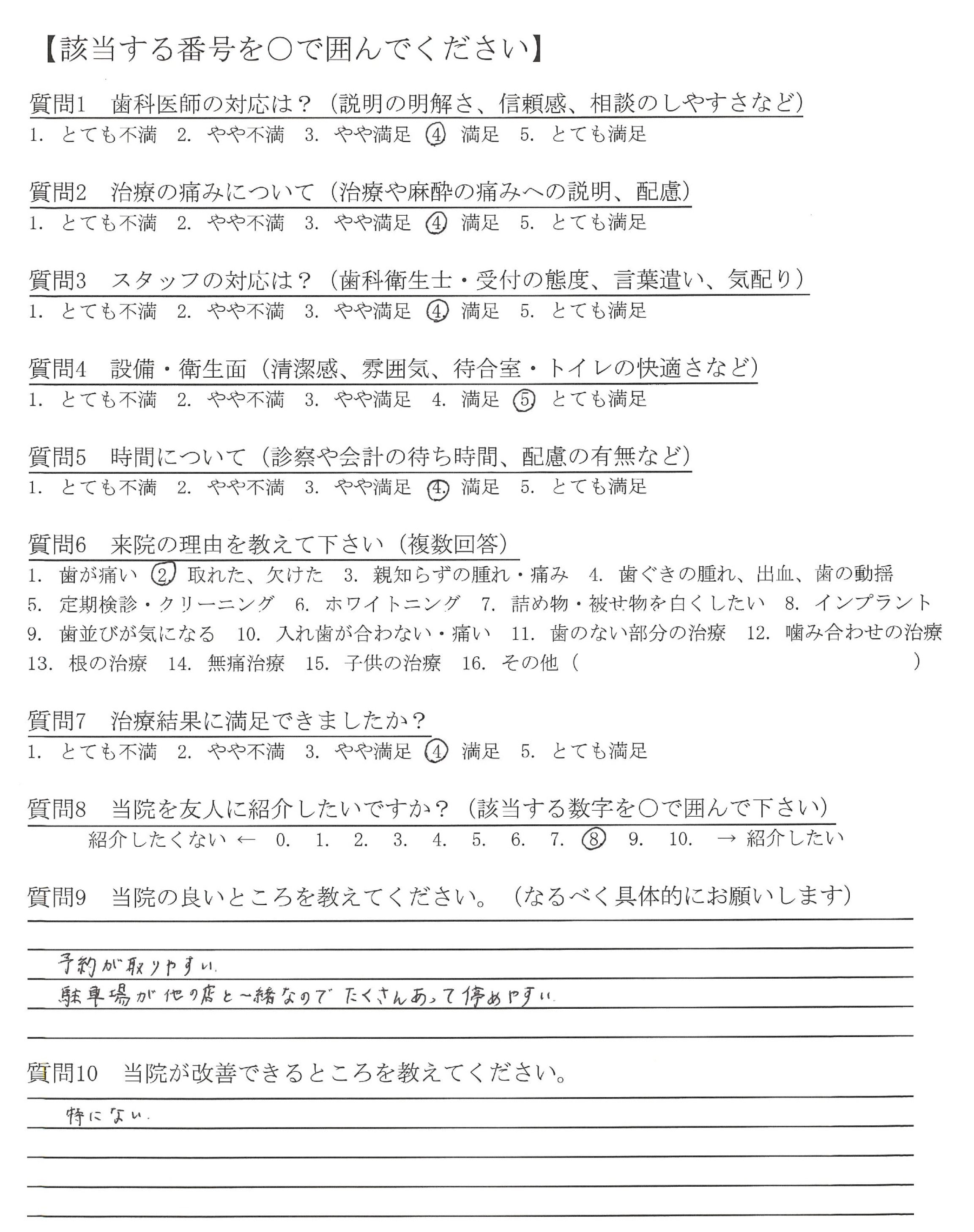 【該当する番号を○で囲んでください】

質問1　歯科医師の対応は？（説明の明解さ、信頼感、相談のしやすさなど）
1. とても不満　2. やや不満　3. やや満足　4. 満足　5. とても満足

質問2　治療の痛みについて（治療や麻酔の痛みへの説明、配慮）
1. とても不満　2. やや不満　3. やや満足　4. 満足　5. とても満足

質問3　スタッフの対応は？（歯科衛生士・受付の態度、言葉遣い、気配り）
1. とても不満　2. やや不満　3. やや満足　4. 満足　5. とても満足

質問4　設備・衛生面（清潔感、雰囲気、待合室・トイレの快適さなど）
1. とても不満　2. やや不満　3. やや満足　4. 満足　5. とても満足

質問5　時間について（診察や会計の待ち時間、配慮の有無など）
1. とても不満　2. やや不満　3. やや満足　4. 満足　5. とても満足

質問6　来院の理由を教えて下さい（複数回答）
1. 歯が痛い　2. 取れた、欠けた　3. 親知らずの腫れ・痛み　4. 歯ぐきの腫れ、出血、歯の動揺
5. 定期検診・クリーニング　6. ホワイトニング　7. 詰め物・被せ物を白くしたい　8. インプラント
9. 歯並びが気になる　10. 入れ歯が合わない・痛い　11. 歯のない部分の治療　12. 噛み合わせの治療
13. 根の治療　14. 無痛治療　15. 子供の治療　16. その他（　　）

質問7　治療結果に満足できましたか？
1. とても不満　2. やや不満　3. やや満足　4. 満足　5. とても満足

質問8　当院を友人に紹介したいですか？（該当する数字を○で囲んで下さい）
紹介したくない ← 0.　1.　2.　3.　4.　5.　6.　7.　8.　9.　10.　→ 紹介したい

質問9　当院の良いところを教えてください。（なるべく具体的にお願いします）
予約が取りやすい。
駐車場が他の店と一緒なのでたくさんあって停めやすい。

質問10　当院が改善できるところを教えてください。
特にない。